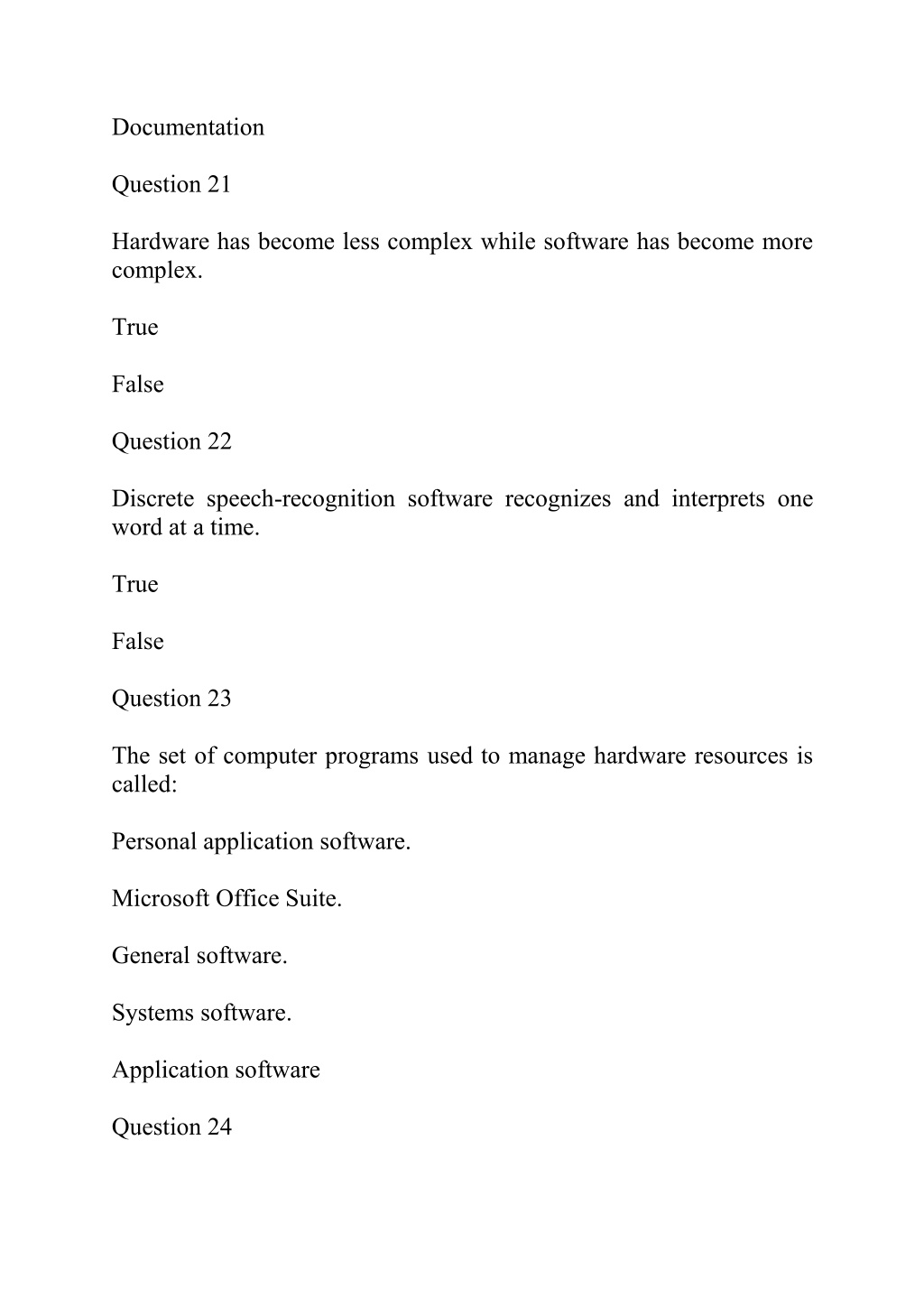 Documentation

Question 21

Hardware has become less complex while software has become more complex.

True

False

Question 22

Discrete speech-recognition software recognizes and interprets one word at a time.

True

False

Question 23

The set of computer programs used to manage hardware resources is called:

Personal application software.

Microsoft Office Suite.

General software.

Systems software.

Application software

Question 24